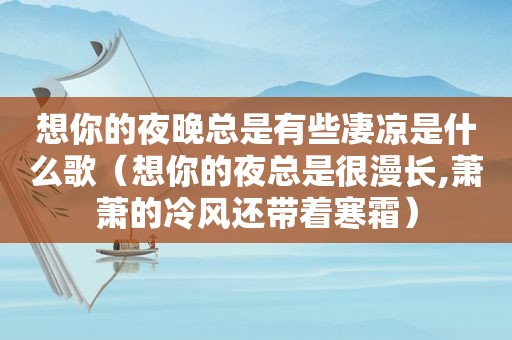 想你的夜晚总是有些凄凉是什么歌（想你的夜总是很漫长,萧萧的冷风还带着寒霜）